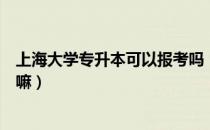 上海大学专升本可以报考吗
嘛）